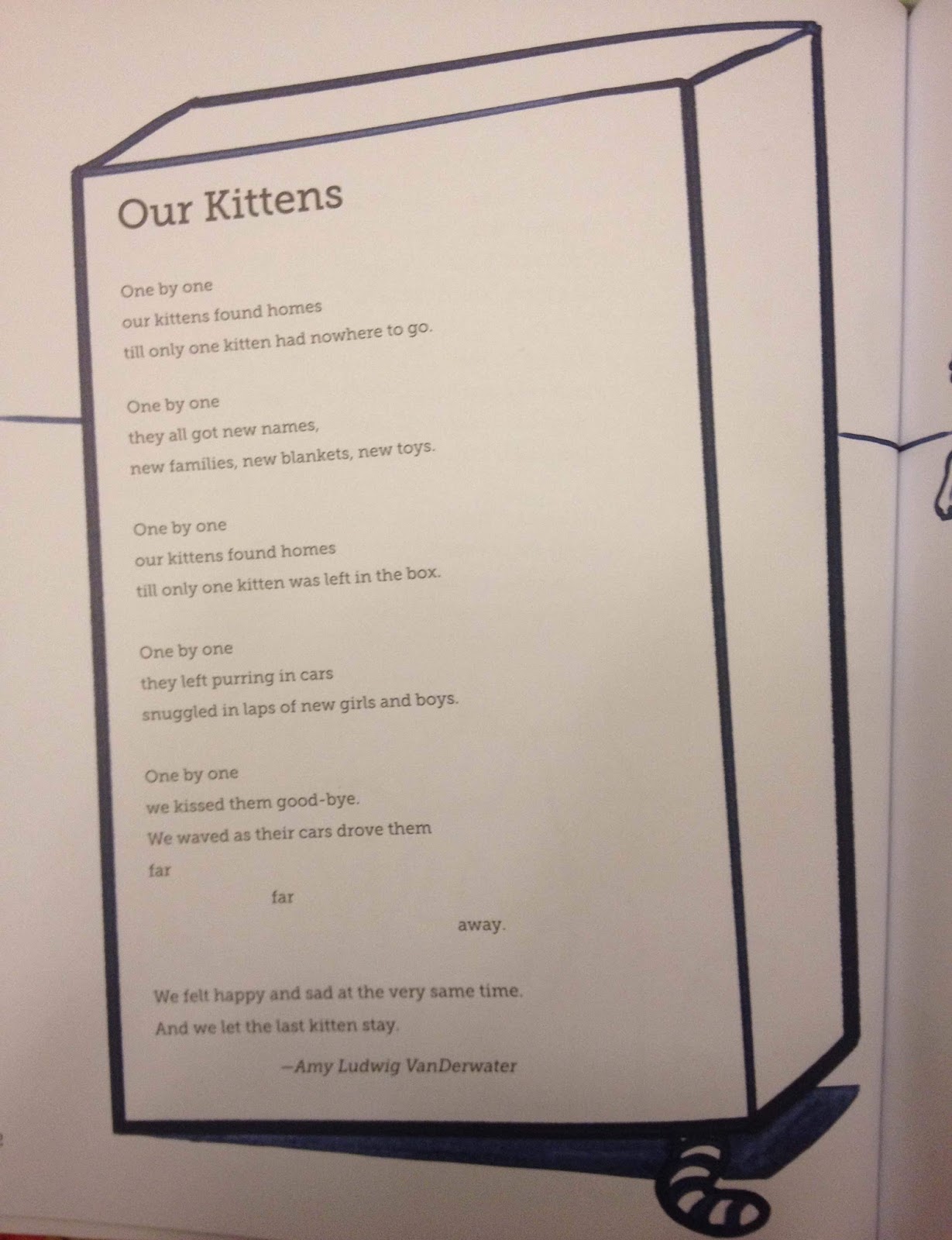 Our Kittens

One by one
our kittens found homes
till only one kitten had nowhere to go.

One by one
they all got new names,
new families, new blankets, new toys.

One by one
our kittens found homes
till only one kitten was left in the box.

One by one
they left purring in cars
snuggled in laps of new girls and boys.

One by one
we kissed them good-bye.
We waved as their cars drove them
far
far
away.

We felt happy and sad at the very same time.
And we let the last kitten stay.

—Amy Ludwig VanDerwater